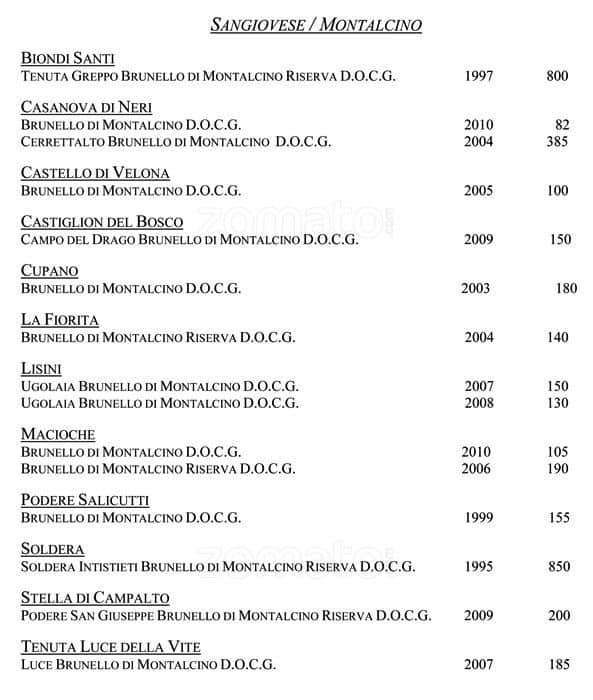 SANGIOVESE / MONTALCINO

BIONDI SANTI
TENUTA GREPPO BRUNELLO DI MONTALCINO RISERVA D.O.C.G. 1997 800

CASANOVA DI NERI
BRUNELLO DI MONTALCINO D.O.C.G. 2010 82
CERRETTALTO BRUNELLO DI MONTALCINO D.O.C.G. 2004 385

CASTELLO DI VELONA
BRUNELLO DI MONTALCINO D.O.C.G. 2005 100

CASTIGLION DEL BOSCO
CAMPO DEL DRAGO BRUNELLO DI MONTALCINO D.O.C.G. 2009 150

CUPANO
BRUNELLO DI MONTALCINO D.O.C.G. 2003 180

LA FIORITA
BRUNELLO DI MONTALCINO RISERVA D.O.C.G. 2004 140

LISINI
UGOLAIA BRUNELLO DI MONTALCINO D.O.C.G. 2007 150
UGOLAIA BRUNELLO DI MONTALCINO D.O.C.G. 2008 130

MACIOCHE
BRUNELLO DI MONTALCINO D.O.C.G. 2010 105
BRUNELLO DI MONTALCINO RISERVA D.O.C.G. 2006 190

PODERE SALICUTTI
BRUNELLO DI MONTALCINO D.O.C.G. 1999 155

SOLDERA
SOLDERA INTISTIETI BRUNELLO DI MONTALCINO RISERVA D.O.C.G. 1995 850

STELLA DI CAMPALTO
PODERE SAN GIUSEPPE BRUNELLO DI MONTALCINO RISERVA D.O.C.G. 2009 200

TENUTA LUCE DELLA VITE
LUCE BRUNELLO DI MONTALCINO D.O.C.G. 2007 185

zomato
zomato